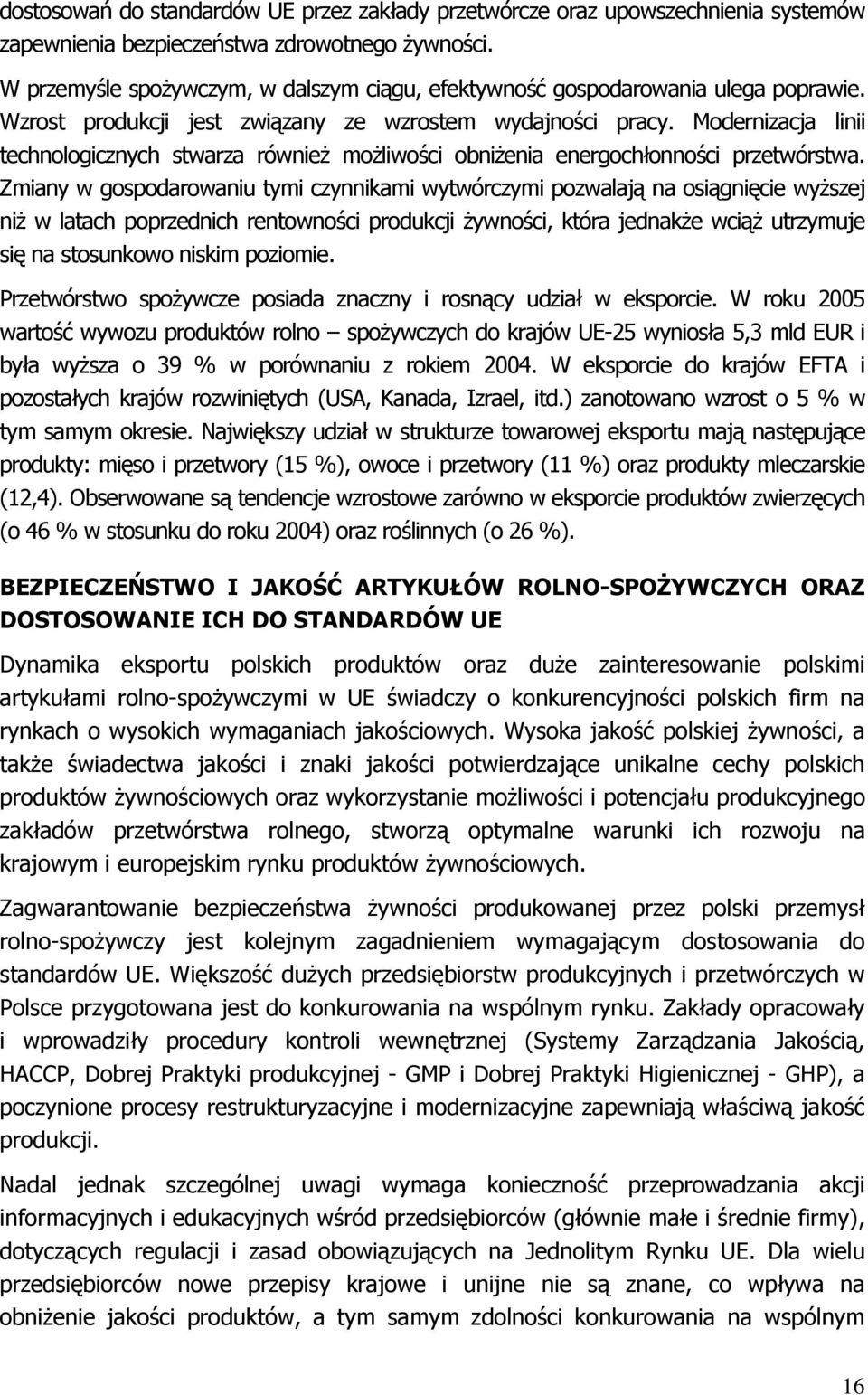 dostosowań do standardów UE przez zakłady przetwórcze oraz upowszechnienia systemów zapewnienia bezpieczeństwa zdrowotnego żywności.

W przemyśle spożywczym, w dalszym ciągu, efektywność gospodarowania ulega poprawie. Wzrost produkcji jest związany ze wzrostem wydajności pracy. Modernizacja linii technologicznych stwarza również możliwości obniżenia energochłonności przetwórstwa. Zmiany w gospodarowaniu tymi czynnikami wytwórczymi pozwalają na osiągnięcie wyższej niż w latach poprzednich rentowności produkcji żywności, która jednakże wciąż utrzymuje się na stosunkowo niskim poziomie.

Przetwórstwo spożywcze posiada znaczny i rosnący udział w eksporcie. W roku 2005 wartość wywozu produktów rolno – spożywczych do krajów UE-25 wyniosła 5,3 mld EUR i była wyższa o 39 % w porównaniu z rokiem 2004. W eksporcie do krajów EFTA i pozostałych krajów rozwiniętych (USA, Kanada, Izrael, itd.) zanotowano wzrost o 5 % w tym samym okresie. Największy udział w strukturze towarowej eksportu mają następujące produkty: mięso i przetwory (15 %), owoce i przetwory (11 %) oraz produkty mleczarskie (12,4). Obserwowane są tendencje wzrostowe zarówno w eksporcie produktów zwierzęcych (o 46 % w stosunku do roku 2004) oraz roślinnych (o 26 %).

BEZPIECZEŃSTWO I JAKOŚĆ ARTYKUŁÓW ROLNO-SPOŻYWCZYCH ORAZ DOSTOSOWANIE ICH DO STANDARDÓW UE

Dynamika eksportu polskich produktów oraz duże zainteresowanie polskimi artykułami rolno-spożywczymi w UE świadczy o konkurencyjności polskich firm na rynkach o wysokich wymaganiach jakościowych. Wysoka jakość polskiej żywności, a także świadectwa jakości i znaki jakości potwierdzające unikalne cechy polskich produktów żywnościowych oraz wykorzystanie możliwości i potencjału produkcyjnego zakładów przetwórstwa rolnego, stworzą optymalne warunki ich rozwoju na krajowym i europejskim rynku produktów żywnościowych.

Zagwarantowanie bezpieczeństwa żywności produkowanej przez polski przemysł rolno-spożywczy jest kolejnym zagadnieniem wymagającym dostosowania do standardów UE. Większość dużych przedsiębiorstw produkcyjnych i przetwórczych w Polsce przygotowana jest do konkurowania na wspólnym rynku. Zakłady opracowały i wprowadziły procedury kontroli wewnętrznej (Systemy Zarządzania Jakością, HACCP, Dobrej Praktyki produkcyjnej - GMP i Dobrej Praktyki Higienicznej - GHP), a poczynione procesy restrukturyzacyjne i modernizacyjne zapewniają właściwą jakość produkcji.

Nadal jednak szczególnej uwagi wymaga konieczność przeprowadzania akcji informacyjnych i edukacyjnych wśród przedsiębiorców (głównie małe i średnie firmy), dotyczących regulacji i zasad obowiązujących na Jednolitym Rynku UE. Dla wielu przedsiębiorców nowe przepisy krajowe i unijne nie są znane, co wpływa na obniżenie jakości produktów, a tym samym zdolności konkurowania na wspólnym

16